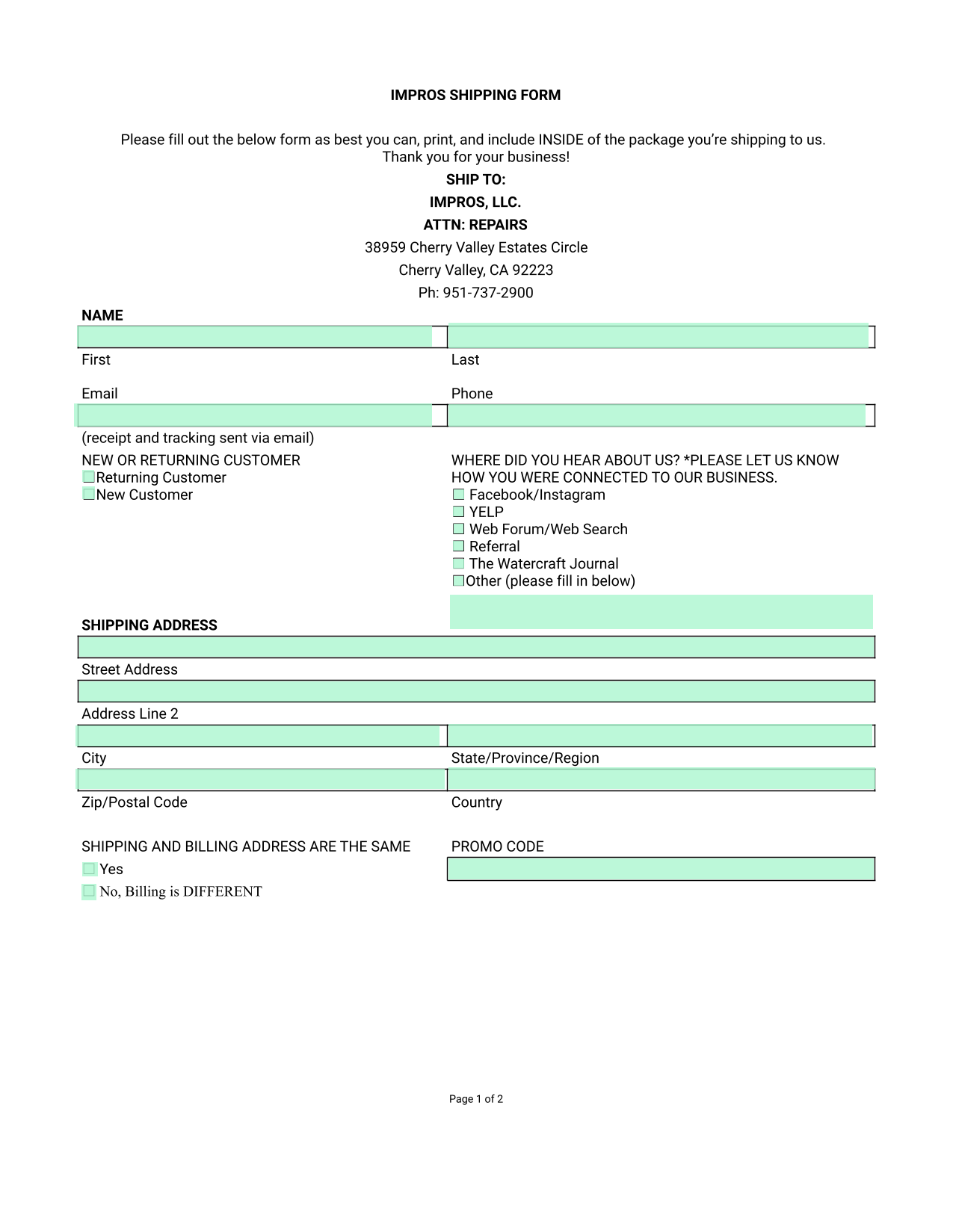 IMPROS SHIPPING FORM

Please fill out the below form as best you can, print, and include INSIDE of the package you're shipping to us. Thank you for your business!

SHIP TO:

IMPROS, LLC.

ATTN: REPAIRS

38959 Cherry Valley Estates Circle

Cherry Valley, CA 92223

Ph: 951-737-2900

NAME

First

Last

Email

Phone

(receipt and tracking sent via email)

NEW OR RETURNING CUSTOMER
Returning Customer
New Customer

WHERE DID YOU HEAR ABOUT US? *PLEASE LET US KNOW HOW YOU WERE CONNECTED TO OUR BUSINESS.
Facebook/Instagram
YELP
Web Forum/Web Search
Referral
The Watercraft Journal
Other (please fill in below)

SHIPPING ADDRESS

Street Address

Address Line 2

City

State/Province/Region

Zip/Postal Code

Country

SHIPPING AND BILLING ADDRESS ARE THE SAME
Yes
No, Billing is DIFFERENT

PROMO CODE

Page 1 of 2